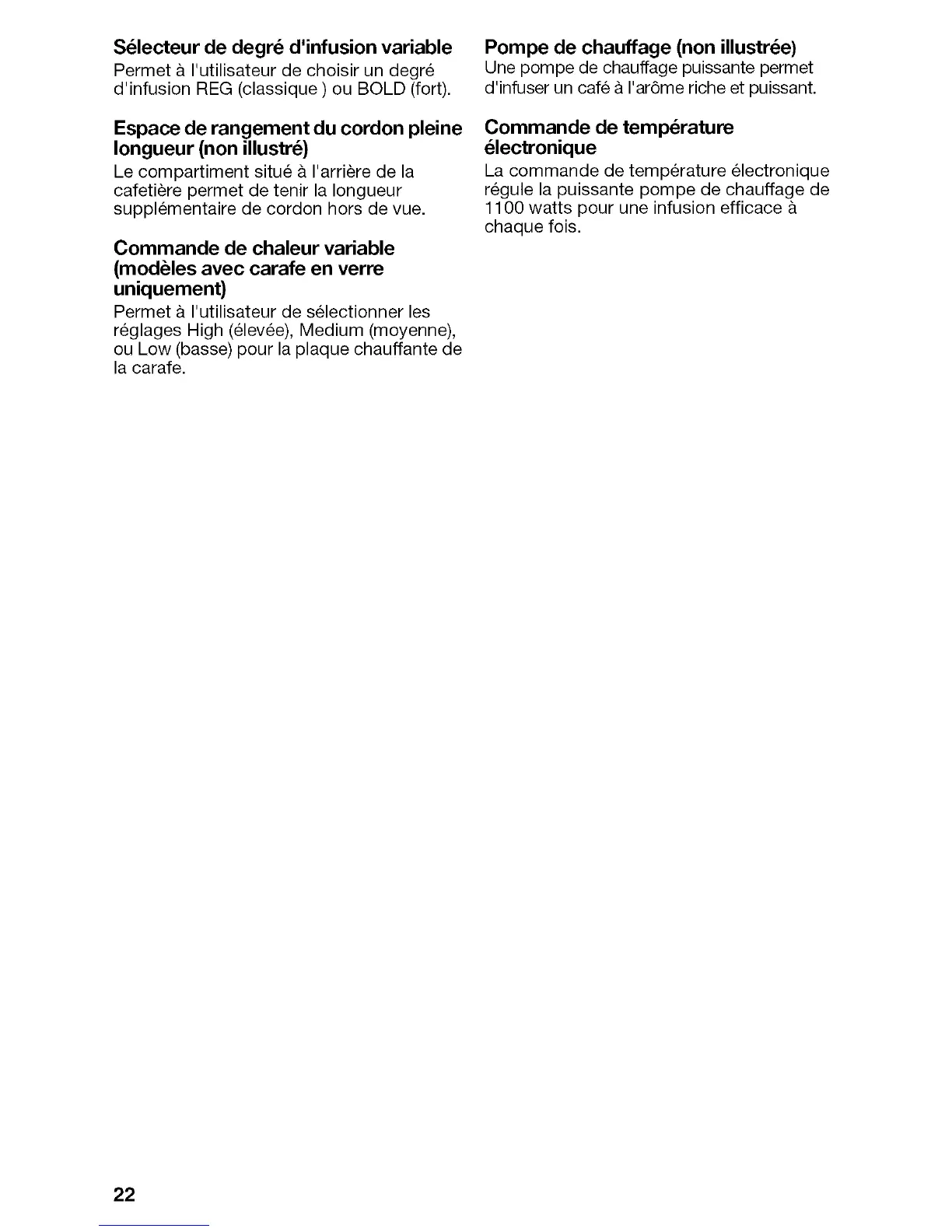 Sélecteur de degré d'infusion variable
Permet à l'utilisateur de choisir un degré d'infusion REG (classique ) ou BOLD (fort).

Espace de rangement du cordon pleine longueur (non illustré)
Le compartiment situé à l'arrière de la cafetière permet de tenir la longueur supplémentaire de cordon hors de vue.

Commande de chaleur variable (modèles avec carafe en verre uniquement)
Permet à l'utilisateur de sélectionner les réglages High (élevée), Medium (moyenne), ou Low (basse) pour la plaque chauffante de la carafe.

Pompe de chauffage (non illustrée)
Une pompe de chauffage puissante permet d'infuser un café à l'arôme riche et puissant.

Commande de température électronique
La commande de température électronique régule la puissante pompe de chauffage de 1100 watts pour une infusion efficace à chaque fois.

22